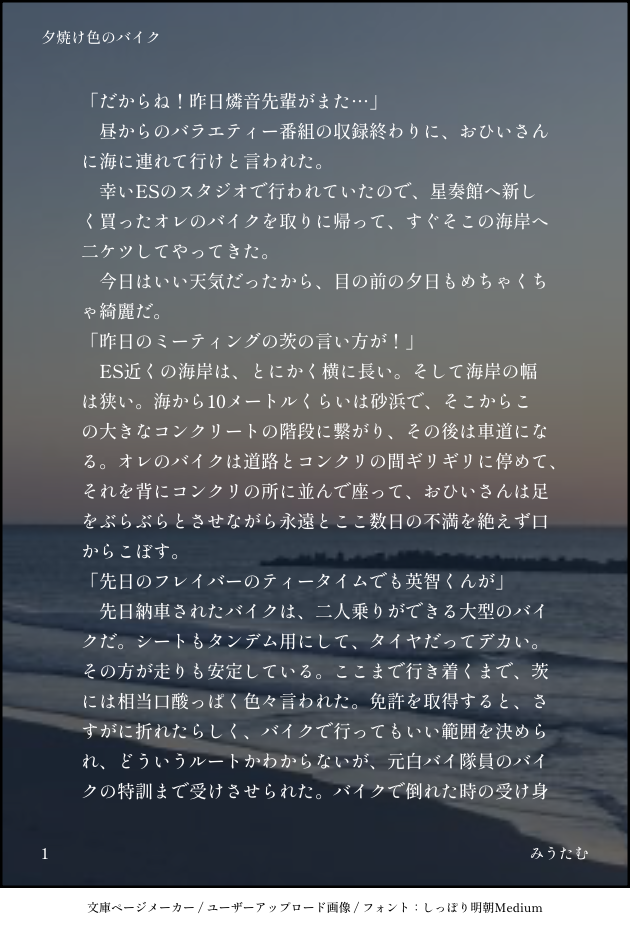 夕焼け色のバイク

「だからね！昨日燐音先輩がまた…」

昼からのバラエティー番組の収録終わりに、おひいさんに海に連れて行けと言われた。

幸いESのスタジオで行われていたので、星奏館へ新しく買ったオレのバイクを取りに帰って、すぐそこの海岸へ二ケツしてやってきた。

今日はいい天気だったから、目の前の夕日もめちゃくちゃ綺麗だ。

「昨日のミーティングの茨の言い方が！」

ES近くの海岸は、とにかく横に長い。そして海岸の幅は狭い。海から10メートルくらいは砂浜で、そこからこの大きなコンクリートの階段に繋がり、その後は車道になる。オレのバイクは道路とコンクリの間ギリギリに停めて、それを背にコンクリの所に並んで座って、おひいさんは足をぶらぶらとさせながら永遠とここ数日の不満を絶えず口からこぼす。

「先日のフレイバーのティータイムでも英智くんが」

先日納車されたバイクは、二人乗りができる大型のバイクだ。シートもタンデム用にして、タイヤだってデカい。その方が走りも安定している。ここまで行き着くまで、茨には相当口酸っぱく色々言われた。免許を取得すると、さすがに折れたらしく、バイクで行ってもいい範囲を決められ、どういうルートかわからないが、元白バイ隊員のバイクの特訓まで受けさせられた。バイクで倒れた時の受け身

1

みうたむ

文庫ページメーカー / ユーザーアップロード画像 / フォント：しっぽり明朝Medium